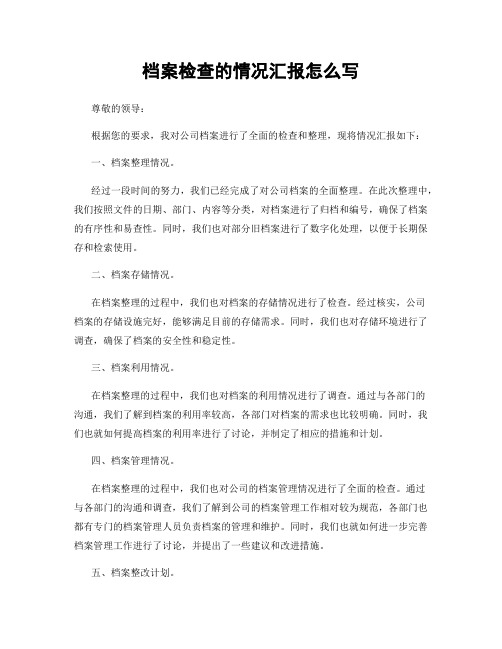 档案检查的情况汇报怎么写

尊敬的领导：

根据您的要求，我对公司档案进行了全面的检查和整理，现将情况汇报如下：

一、档案整理情况。

经过一段时间的努力，我们已经完成了对公司档案的全面整理。在此次整理中，我们按照文件的日期、部门、内容等分类，对档案进行了归档和编号，确保了档案的有序性和易查性。同时，我们也对部分旧档案进行了数字化处理，以便于长期保存和检索使用。

二、档案存储情况。

在档案整理的过程中，我们也对档案的存储情况进行了检查。经过核实，公司档案的存储设施完好，能够满足目前的存储需求。同时，我们也对存储环境进行了调查，确保了档案的安全性和稳定性。

三、档案利用情况。

在档案整理的过程中，我们也对档案的利用情况进行了调查。通过与各部门的沟通，我们了解到档案的利用率较高，各部门对档案的需求也比较明确。同时，我们也就如何提高档案的利用率进行了讨论，并制定了相应的措施和计划。

四、档案管理情况。

在档案整理的过程中，我们也对公司的档案管理情况进行了全面的检查。通过与各部门的沟通和调查，我们了解到公司的档案管理工作相对较为规范，各部门也都有专门的档案管理人员负责档案的管理和维护。同时，我们也就如何进一步完善档案管理工作进行了讨论，并提出了一些建议和改进措施。

五、档案整改计划。